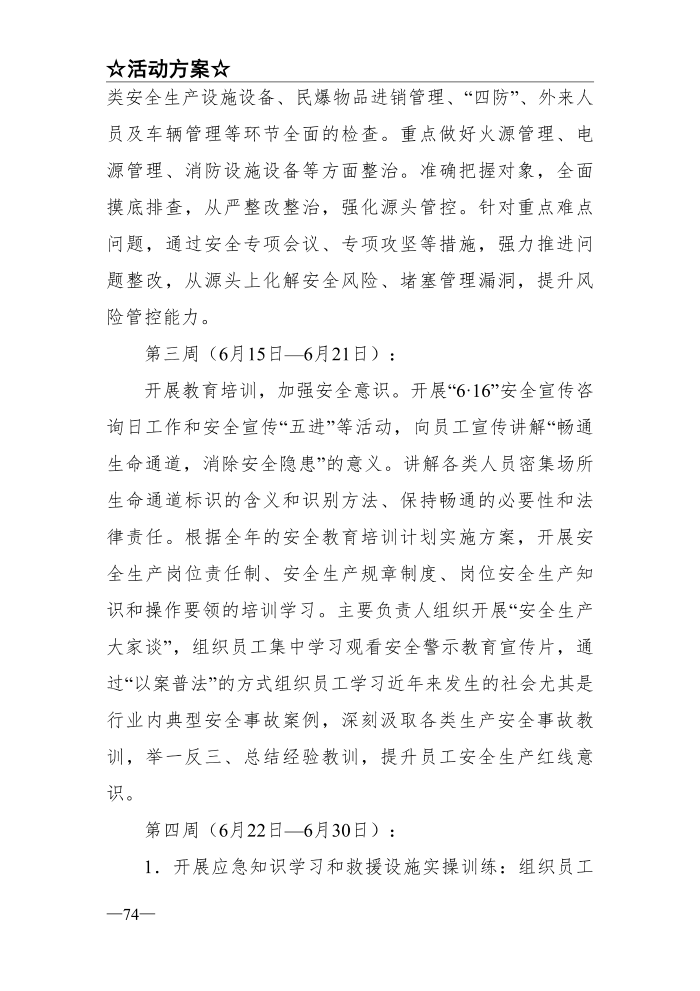 ☆活动方案☆

类安全生产设施设备、民爆物品进销管理、“四防”、外来人员及车辆管理等环节全面的检查。重点做好火源管理、电源管理、消防设施设备等方面整治。准确把握对象，全面摸底排查，从严整改整治，强化源头管控。针对重点难点问题，通过安全专项会议、专项攻坚等措施，强力推进问题整改，从源头上化解安全风险、堵塞管理漏洞，提升风险管控能力。

第三周（6月15日—6月21日）：

开展教育培训，加强安全意识。开展“6·16”安全宣传咨询日工作和安全宣传“五进”等活动，向员工宣传讲解“畅通生命通道，消除安全隐患”的意义。讲解各类人员密集场所生命通道标识的含义和识别方法、保持畅通的必要性和法律责任。根据全年的安全教育培训计划实施方案，开展安全生产岗位责任制、安全生产规章制度、岗位安全生产知识和操作要领的培训学习。主要负责人组织开展“安全生产大家谈”，组织员工集中学习观看安全警示教育宣传片，通过“以案普法”的方式组织员工学习近年来发生的社会尤其是行业内典型安全事故案例，深刻汲取各类生产安全事故教训，举一反三、总结经验教训，提升员工安全生产红线意识。

第四周（6月22日—6月30日）：

1．开展应急知识学习和救援设施实操训练：组织员工

—74—